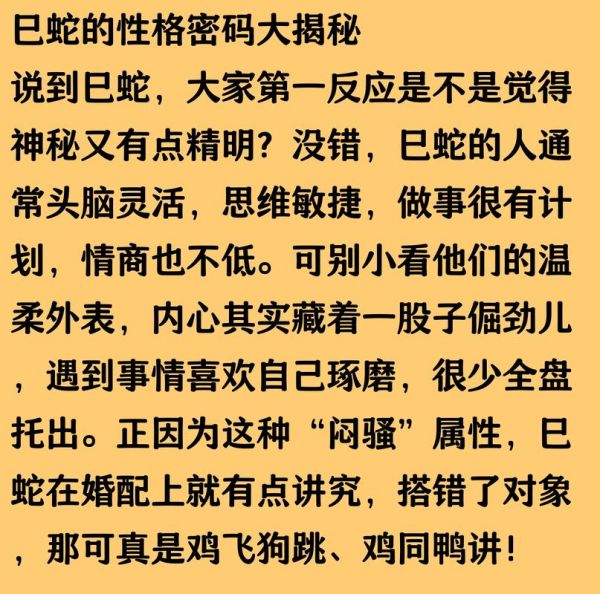 巳蛇的性格密码大揭秘

说到巳蛇，大家第一反应是不是觉得神秘又有点精明？没错，巳蛇的人通常头脑灵活，思维敏捷，做事很有计划，情商也不低。可别小看他们的温柔外表，内心其实藏着一股子倔劲儿，遇到事情喜欢自己琢磨，很少全盘托出。正因为这种“闷骚”属性，巳蛇在婚配上就有点讲究，搭错了对象，那可真是鸡飞狗跳、鸡同鸭讲！